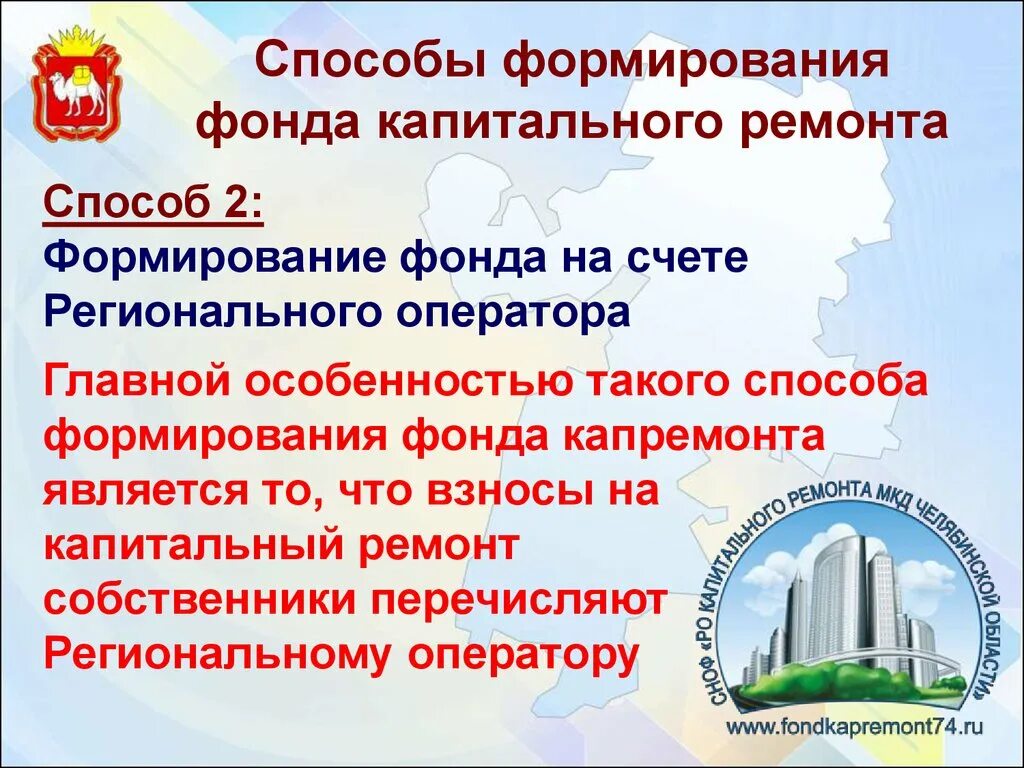 Способы формирования фонда капитального ремонта

Способ 2:
Формирование фонда на счете Регионального оператора

Главной особенностью такого способа формирования фонда капремонта является то, что взносы на капитальный ремонт собственники перечисляют Региональному оператору

СНОФ «РО КАПИТАЛЬНОГО РЕМОНТА МКД ЧЕЛЯБИНСКОЙ ОБЛАСТИ»

www.fondkapremont74.ru